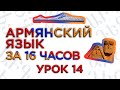 АРМЯНСКИЙ ЯЗЫК
ЗА 16 ЧАСОВ
УРОК 14